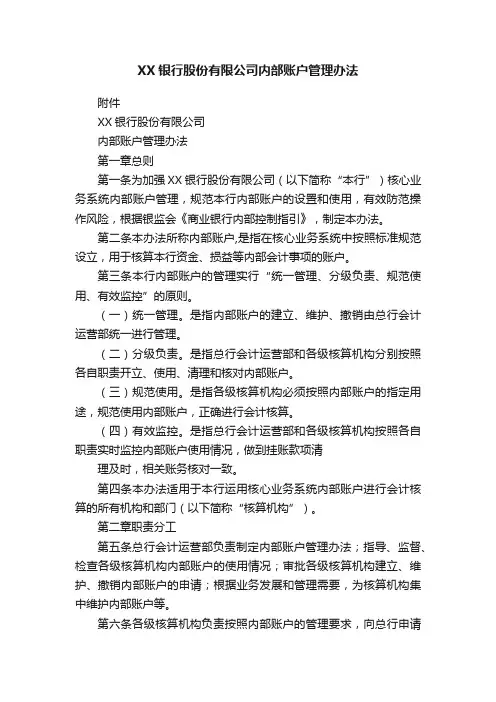 XX 银行股份有限公司内部账户管理办法

附件

XX 银行股份有限公司

内部账户管理办法

第一章总则

第一条为加强 XX 银行股份有限公司（以下简称“本行”）核心业务系统内部账户管理，规范本行内部账户的设置和使用，有效防范操作风险，根据银监会《商业银行内部控制指引》，制定本办法。

第二条本办法所称内部账户,是指在核心业务系统中按照标准规范设立，用于核算本行资金、损益等内部会计事项的账户。

第三条本行内部账户的管理实行“统一管理、分级负责、规范使用、有效监控”的原则。

（一）统一管理。是指内部账户的建立、维护、撤销由总行会计运营部统一进行管理。

（二）分级负责。是指总行会计运营部和各级核算机构分别按照各自职责开立、使用、清理和核对内部账户。

（三）规范使用。是指各级核算机构必须按照内部账户的指定用途，规范使用内部账户，正确进行会计核算。

（四）有效监控。是指总行会计运营部和各级核算机构按照各自职责实时监控内部账户使用情况，做到挂账款项清

理及时，相关账务核对一致。

第四条本办法适用于本行运用核心业务系统内部账户进行会计核算的所有机构和部门（以下简称“核算机构”）。

第二章职责分工

第五条总行会计运营部负责制定内部账户管理办法；指导、监督、检查各级核算机构内部账户的使用情况；审批各级核算机构建立、维护、撤销内部账户的申请；根据业务发展和管理需要，为核算机构集中维护内部账户等。

第六条各级核算机构负责按照内部账户的管理要求，向总行申请